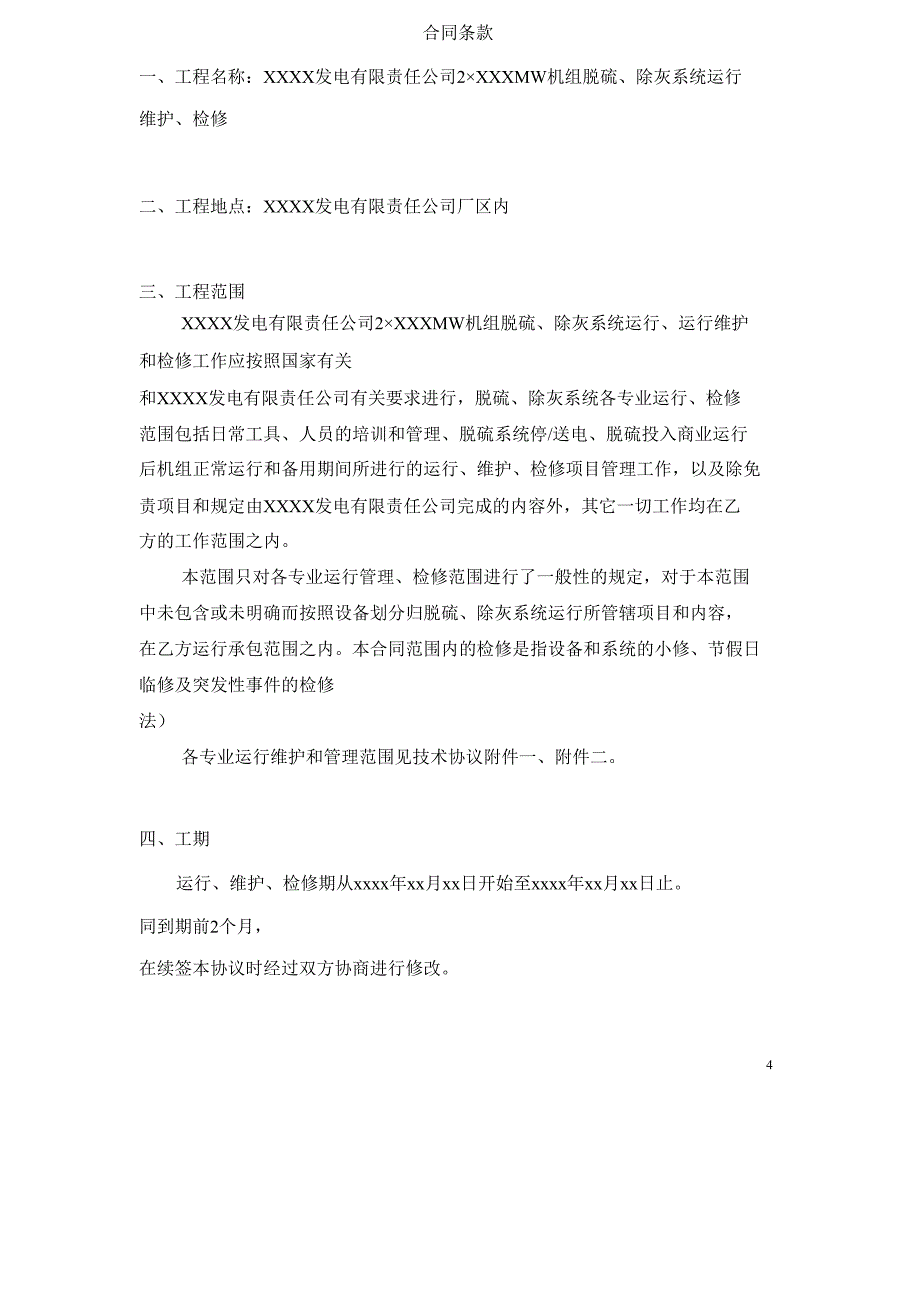 合同条款

一、工程名称：XXXX发电有限责任公司2×XXXMW机组脱硫、除灰系统运行维护、检修

二、工程地点：XXXX发电有限责任公司厂区内

三、工程范围

XXXX发电有限责任公司2×XXXMW机组脱硫、除灰系统运行、运行维护和检修工作应按照国家有关

和XXXX发电有限责任公司有关要求进行，脱硫、除灰系统各专业运行、检修范围包括日常工具、人员的培训和管理、脱硫系统停/送电、脱硫投入商业运行后机组正常运行和备用期间所进行的运行、维护、检修项目管理工作，以及除免责项目和规定由XXXX发电有限责任公司完成的内容外，其它一切工作均在乙方的工作范围之内。

本范围只对各专业运行管理、检修范围进行了一般性的规定，对于本范围中未包含或未明确而按照设备划分归脱硫、除灰系统运行所管辖项目和内容，在乙方运行承包范围之内。本合同范围内的检修是指设备和系统的小修、节假日临修及突发性事件的检修

法）

各专业运行维护和管理范围见技术协议附件一、附件二。

四、工期

运行、维护、检修期从xxxx年xx月xx日开始至xxxx年xx月xx日止。

同到期前2个月，

在续签本协议时经过双方协商进行修改。

4